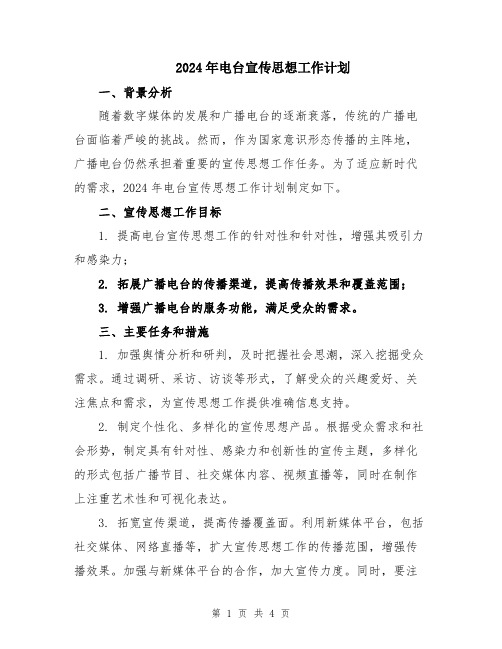 2024年电台宣传思想工作计划

一、背景分析

随着数字媒体的发展和广播电台的逐渐衰落，传统的广播电台面临着严峻的挑战。然而，作为国家意识形态传播的主阵地，广播电台仍然承担着重要的宣传思想工作任务。为了适应新时代的需求，2024年电台宣传思想工作计划制定如下。

二、宣传思想工作目标

1. 提高电台宣传思想工作的针对性和针对性，增强其吸引力和感染力；

2. 拓展广播电台的传播渠道，提高传播效果和覆盖范围；

3. 增强广播电台的服务功能，满足受众的需求。

三、主要任务和措施

1. 加强舆情分析和研判，及时把握社会思潮，深入挖掘受众需求。通过调研、采访、访谈等形式，了解受众的兴趣爱好、关注焦点和需求，为宣传思想工作提供准确信息支持。

2. 制定个性化、多样化的宣传思想产品。根据受众需求和社会形势，制定具有针对性、感染力和创新性的宣传主题，多样化的形式包括广播节目、社交媒体内容、视频直播等，同时在制作上注重艺术性和可视化表达。

3. 拓宽宣传渠道，提高传播覆盖面。利用新媒体平台，包括社交媒体、网络直播等，扩大宣传思想工作的传播范围，增强传播效果。加强与新媒体平台的合作，加大宣传力度。同时，要注

第 1 页 共 4 页